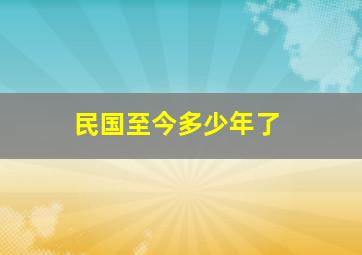 民国至今多少年了